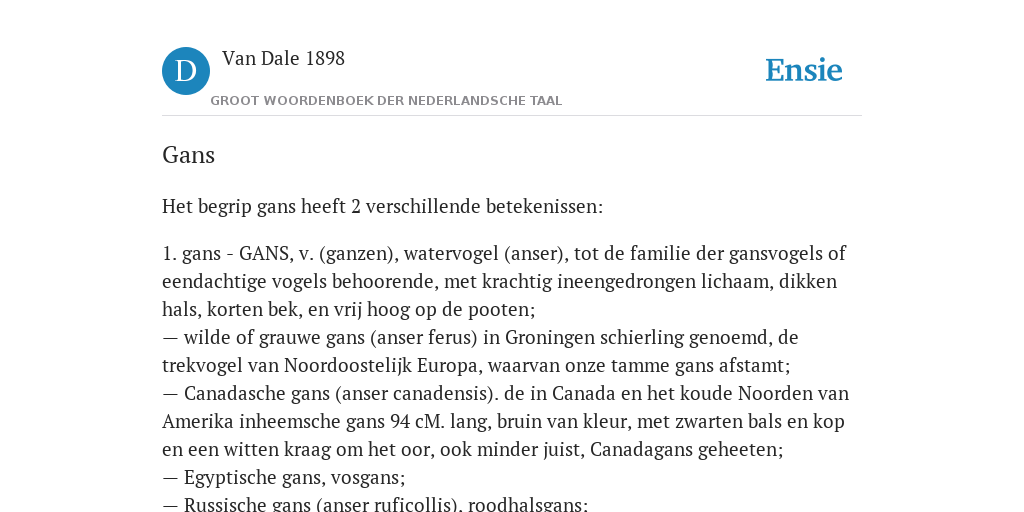 D

Van Dale 1898

GROOT WOORDENBOEK DER NEDERLANDSCHE TAAL

Ensie

Gans

Het begrip gans heeft 2 verschillende betekenissen:

1. gans - GANS, v. (ganzen), watervogel (anser), tot de familie der gansvogels of eendachtige vogels behoorende, met krachtig ineengedrongen lichaam, dikken hals, korten bek, en vrij hoog op de pooten;
— wilde of grauwe gans (anser ferus) in Groningen schierling genoemd, de trekvogel van Noordoostelijk Europa, waarvan onze tamme gans afstamt;
— Canadasche gans (anser canadensis). de in Canada en het koude Noorden van Amerika inheemsche gans 94 cM. lang, bruin van kleur, met zwarten bals en kop en een witten kraag om het oor, ook minder juist, Canadagans geheeten;
— Egyptische gans, vosgans;
— Russische gans (anser ruficollis), roodhalsgans;